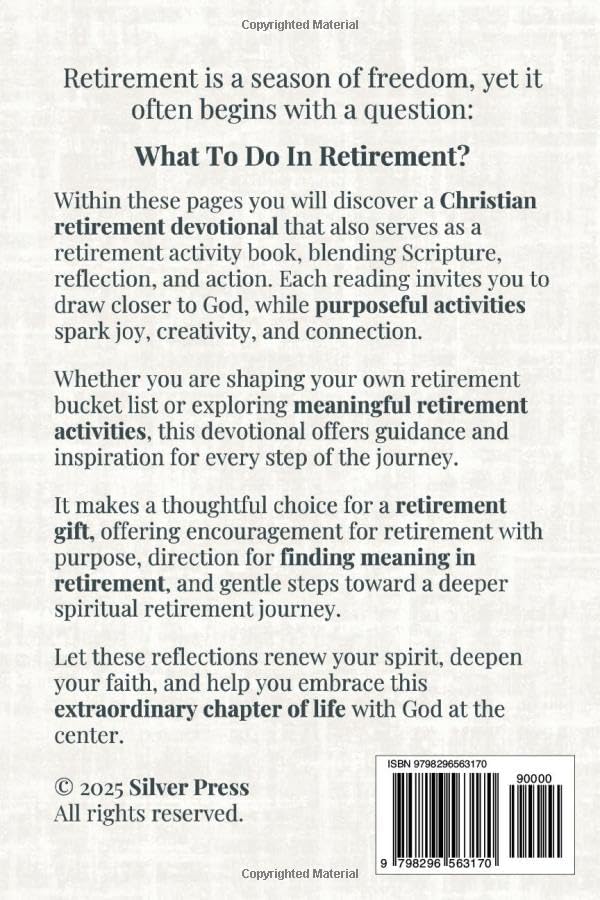 Copyrighted Material

Retirement is a season of freedom, yet it often begins with a question:

What To Do In Retirement?

Within these pages you will discover a Christian retirement devotional that also serves as a retirement activity book, blending Scripture, reflection, and action. Each reading invites you to draw closer to God, while purposeful activities spark joy, creativity, and connection.

Whether you are shaping your own retirement bucket list or exploring meaningful retirement activities, this devotional offers guidance and inspiration for every step of the journey.

It makes a thoughtful choice for a retirement gift, offering encouragement for retirement with purpose, direction for finding meaning in retirement, and gentle steps toward a deeper spiritual retirement journey.

Let these reflections renew your spirit, deepen your faith, and help you embrace this extraordinary chapter of life with God at the center.

© 2025 Silver Press
All rights reserved.

ISBN 9798296563170

90000

9 798296 563170

Copyrighted Material